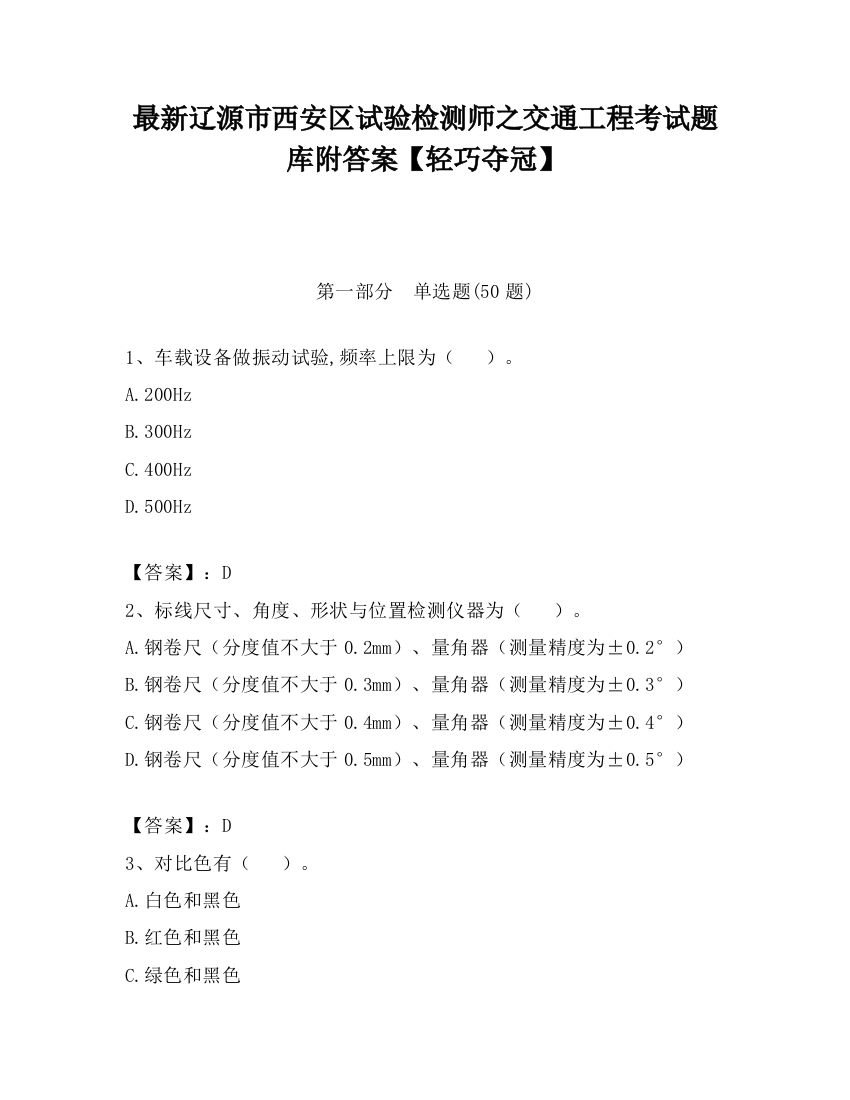 最新辽源市西安区试验检测师之交通工程考试题库附答案【轻巧夺冠】

第一部分　单选题(50 题)

1、车载设备做振动试验,频率上限为（　　）。

A.200Hz

B.300Hz

C.400Hz

D.500Hz

【答案】：D

2、标线尺寸、角度、形状与位置检测仪器为（　　）。

A.钢卷尺（分度值不大于 0.2mm）、量角器（测量精度为±0.2°）

B.钢卷尺（分度值不大于 0.3mm）、量角器（测量精度为±0.3°）

C.钢卷尺（分度值不大于 0.4mm）、量角器（测量精度为±0.4°）

D.钢卷尺（分度值不大于 0.5mm）、量角器（测量精度为±0.5°）

【答案】：D

3、对比色有（　　）。

A.白色和黑色

B.红色和黑色

C.绿色和黑色